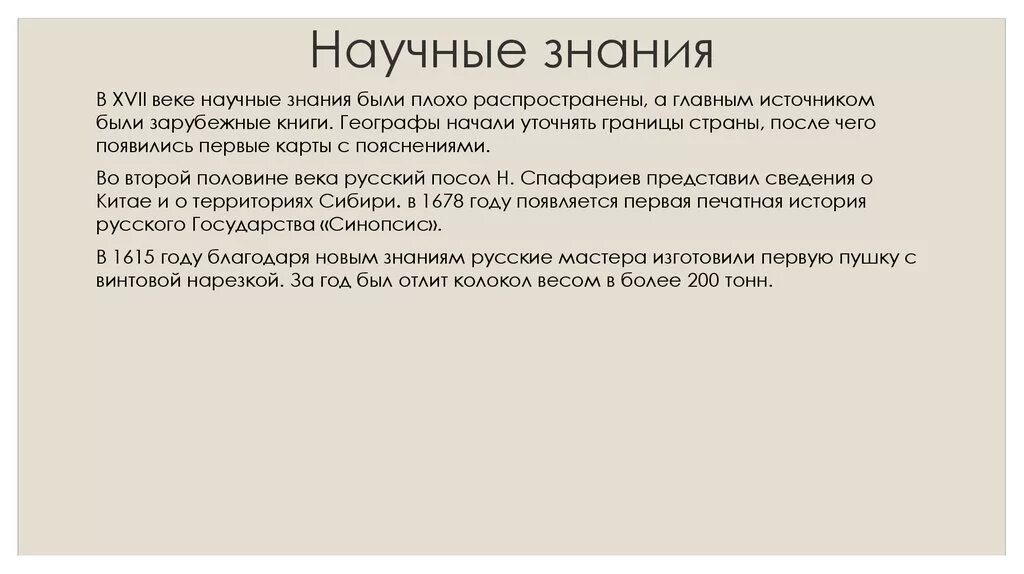 Научные знания

В XVII веке научные знания были плохо распространены, а главным источником были зарубежные книги. Географы начали уточнять границы страны, после чего появились первые карты с пояснениями.

Во второй половине века русский посол Н. Спафариев представил сведения о Китае и о территориях Сибири. в 1678 году появляется первая печатная история русского Государства «Синопсис».

В 1615 году благодаря новым знаниям русские мастера изготовили первую пушку с винтовой нарезкой. За год был отлит колокол весом в более 200 тонн.